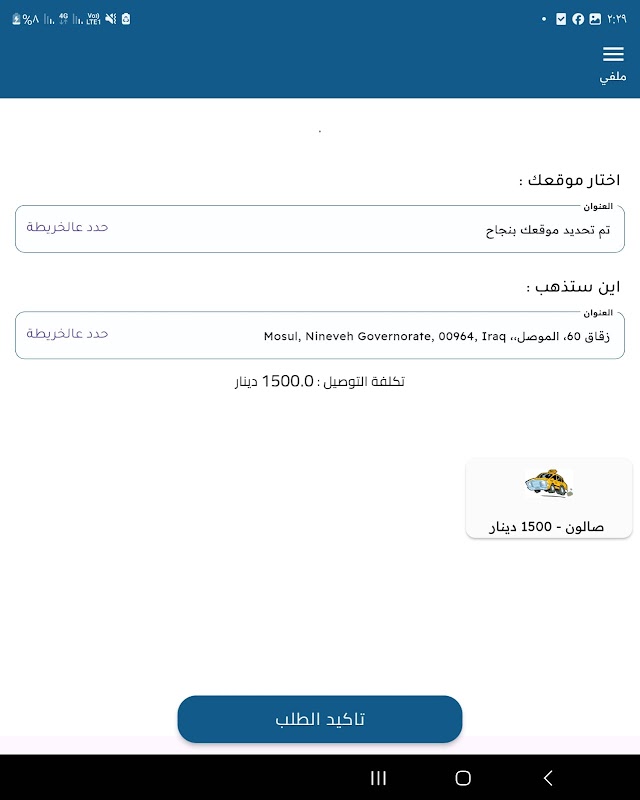 ٢:٢٩
%٨

ملفي

اختار موقعك :

العنوان
تم تحديد موقعك بنجاح
حدد عالخريطة

اين ستذهب :

العنوان
زقاق 60، الموصل،، Mosul, Nineveh Governorate, 00964, Iraq
حدد عالخريطة

تكلفة التوصيل : 1500.0 دينار

صالون - 1500 دينار

تاكيد الطلب